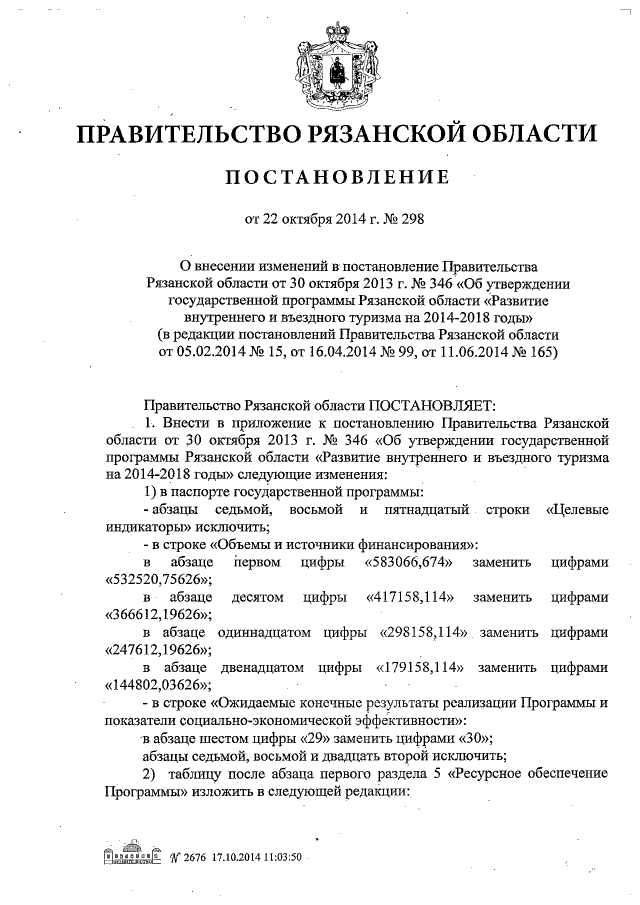 ПРАВИТЕЛЬСТВО РЯЗАНСКОЙ ОБЛАСТИ

ПОСТАНОВЛЕНИЕ

от 22 октября 2014 г. № 298

О внесении изменений в постановление Правительства Рязанской области от 30 октября 2013 г. № 346 «Об утверждении государственной программы Рязанской области «Развитие внутреннего и въездного туризма на 2014-2018 годы» (в редакции постановлений Правительства Рязанской области от 05.02.2014 № 15, от 16.04.2014 № 99, от 11.06.2014 № 165)

Правительство Рязанской области ПОСТАНОВЛЯЕТ:

1. Внести в приложение к постановлению Правительства Рязанской области от 30 октября 2013 г. № 346 «Об утверждении государственной программы Рязанской области «Развитие внутреннего и въездного туризма на 2014-2018 годы» следующие изменения:

1) в паспорте государственной программы:

- абзацы седьмой, восьмой и пятнадцатый строки «Целевые индикаторы» исключить;

- в строке «Объемы и источники финансирования»:

в абзаце первом цифры «583066,674» заменить цифрами «532520,75626»;

в абзаце десятом цифры «417158,114» заменить цифрами «366612,19626»;

в абзаце одиннадцатом цифры «298158,114» заменить цифрами «247612,19626»;

в абзаце двенадцатом цифры «179158,114» заменить цифрами «144802,03626»;

- в строке «Ожидаемые конечные результаты реализации Программы и показатели социально-экономической эффективности»:

в абзаце шестом цифры «29» заменить цифрами «30»;

абзацы седьмой, восьмой и двадцать второй исключить;

2) таблицу после абзаца первого раздела 5 «Ресурсное обеспечение Программы» изложить в следующей редакции:

№ 2676 17.10.2014 11:03:50